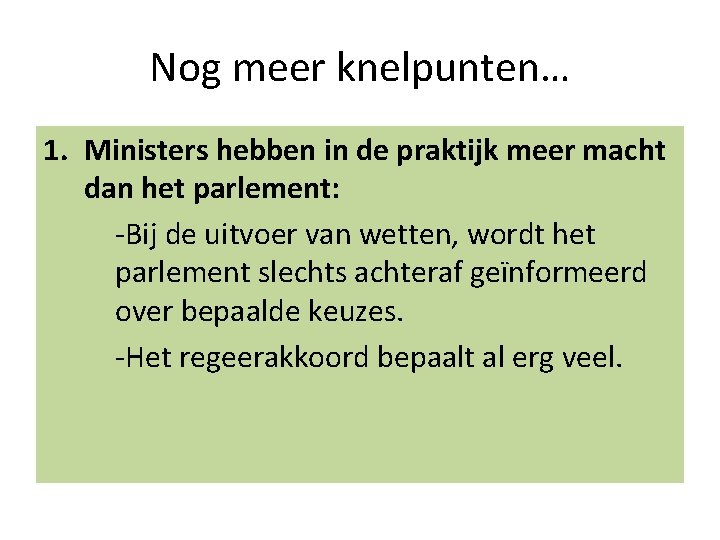 Nog meer knelpunten…

1. Ministers hebben in de praktijk meer macht dan het parlement:

-Bij de uitvoer van wetten, wordt het parlement slechts achteraf geïnformeerd over bepaalde keuzes.

-Het regeerakkoord bepaalt al erg veel.